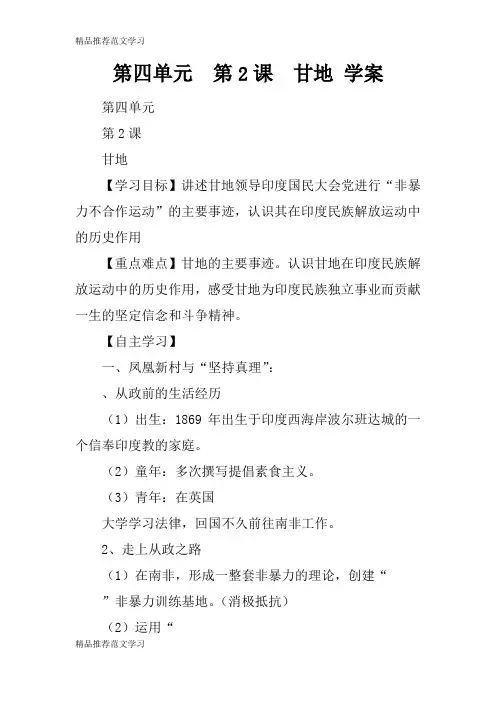 精品推荐范文学习

第四单元 第2课 甘地 学案

第四单元

第2课

甘地

【学习目标】讲述甘地领导印度国民大会党进行“非暴力不合作运动”的主要事迹，认识其在印度民族解放运动中的历史作用

【重点难点】甘地的主要事迹。认识甘地在印度民族解放运动中的历史作用，感受甘地为印度民族独立事业而贡献一生的坚定信念和斗争精神。

【自主学习】

一、凤凰新村与“坚持真理”：

、从政前的生活经历

（1）出生：1869 年出生于印度西海岸波尔班达城的一个信奉印度教的家庭。

（2）童年：多次撰写提倡素食主义。

（3）青年：在英国

大学学习法律，回国不久前往南非工作。

2、走上从政之路

（1）在南非，形成一整套非暴力的理论，创建“

”非暴力训练基地。（消极抵抗）

（2）运用“

精品推荐范文学习